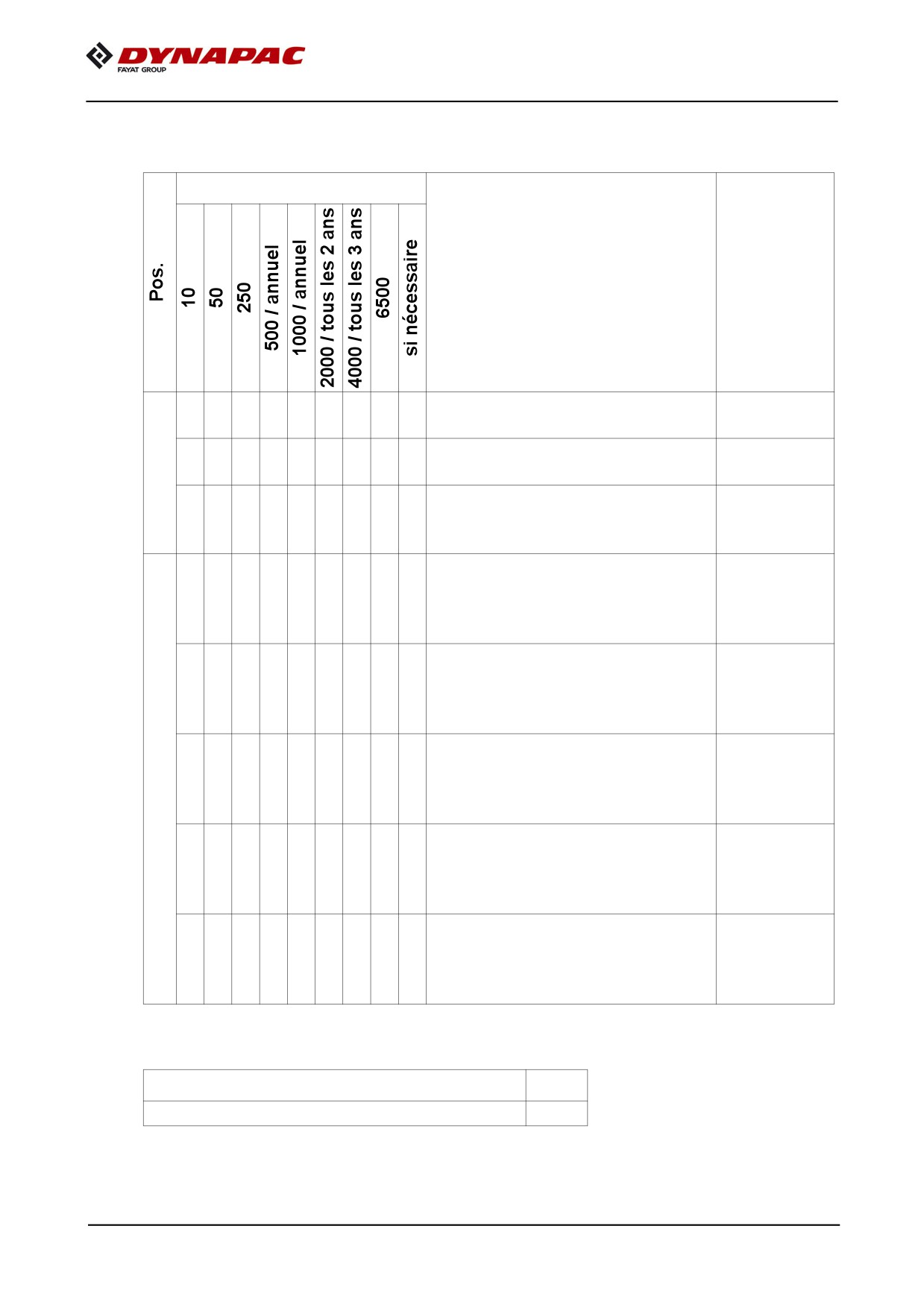 DYNAPAC
FAYAT GROUP

| Pos. | 10 | 50 | 250 | 500 / annuel | 1000 / annuel | 2000 / tous les 2 ans | 4000 / tous les 3 ans | 6500 | si nécessaire | | |
|---|---|---|---|---|---|---|---|---|---|---|---|
| | | | | | | | | | | | |
| | | | | | | | | | | | |
| | | | | | | | | | | | |
| | | | | | | | | | | | |
| | | | | | | | | | | | |
| | | | | | | | | | | | |
| | | | | | | | | | | | |
| | | | | | | | | | | | |